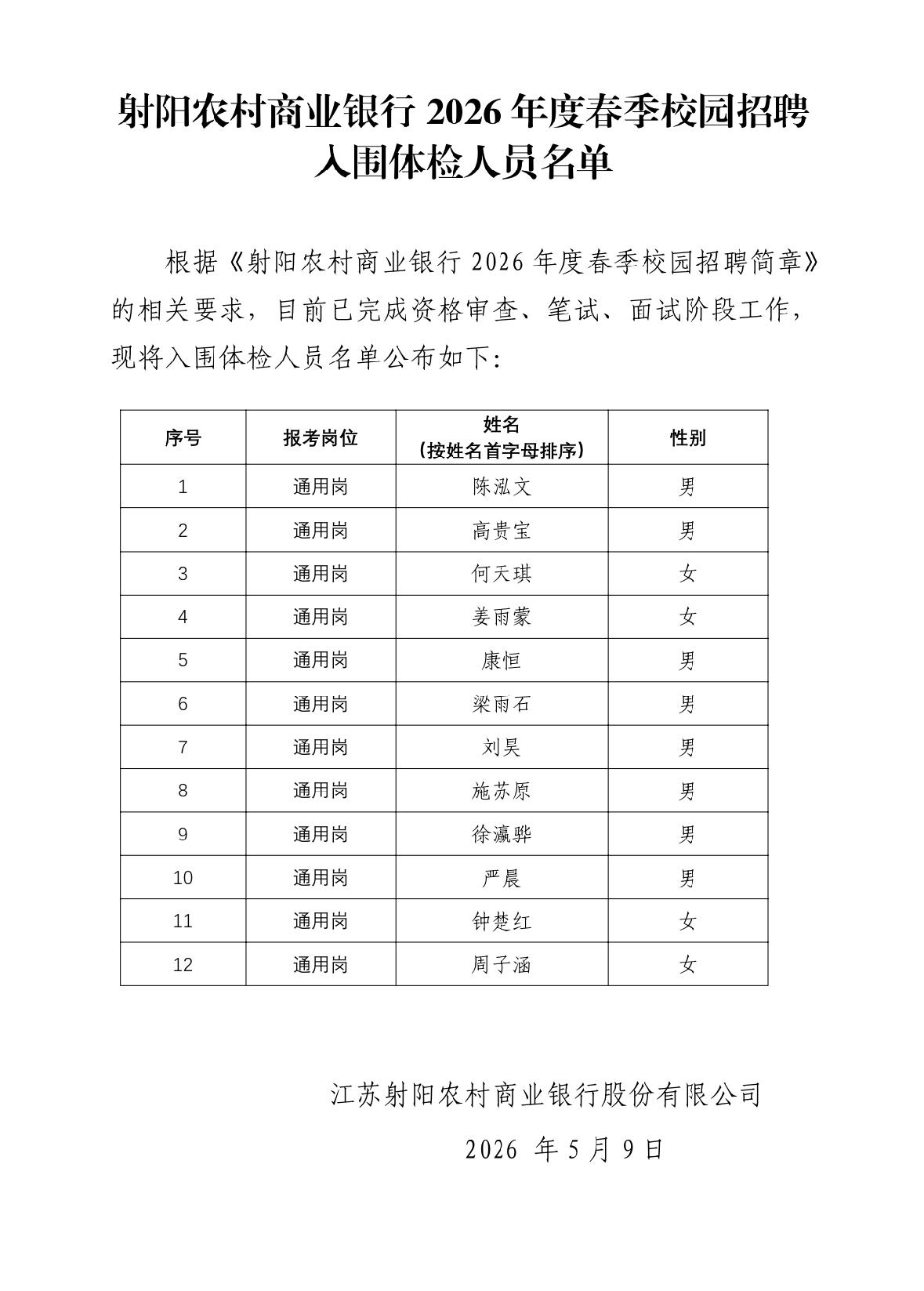 射阳农村商业银行2026年度春季校园招聘
入围体检人员名单

根据《射阳农村商业银行2026年度春季校园招聘简章》的相关要求，目前已完成资格审查、笔试、面试阶段工作，现将入围体检人员名单公布如下：

| 序号 | 报考岗位 | 姓名（按姓名首字母排序） | 性别 |
|---|---|---|---|
| 1 | 通用岗 | 陈泓文 | 男 |
| 2 | 通用岗 | 高贵宝 | 男 |
| 3 | 通用岗 | 何天琪 | 女 |
| 4 | 通用岗 | 姜雨蒙 | 女 |
| 5 | 通用岗 | 康恒 | 男 |
| 6 | 通用岗 | 梁雨石 | 男 |
| 7 | 通用岗 | 刘昊 | 男 |
| 8 | 通用岗 | 施苏原 | 男 |
| 9 | 通用岗 | 徐瀛骅 | 男 |
| 10 | 通用岗 | 严晨 | 男 |
| 11 | 通用岗 | 钟楚红 | 女 |
| 12 | 通用岗 | 周子涵 | 女 |

江苏射阳农村商业银行股份有限公司

2026年5月9日